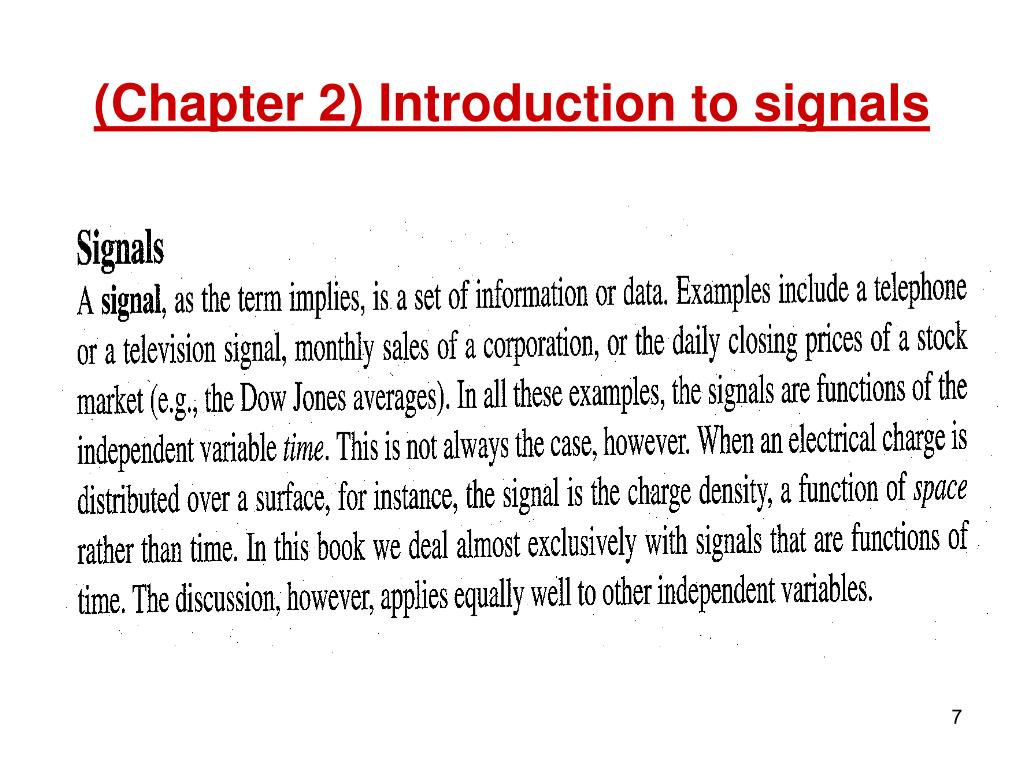 (Chapter 2) Introduction to signals

Signals

A signal, as the term implies, is a set of information or data. Examples include a telephone or a television signal, monthly sales of a corporation, or the daily closing prices of a stock market (e.g., the Dow Jones averages). In all these examples, the signals are functions of the independent variable time. This is not always the case, however. When an electrical charge is distributed over a surface, for instance, the signal is the charge density, a function of space rather than time. In this book we deal almost exclusively with signals that are functions of time. The discussion, however, applies equally well to other independent variables.

7